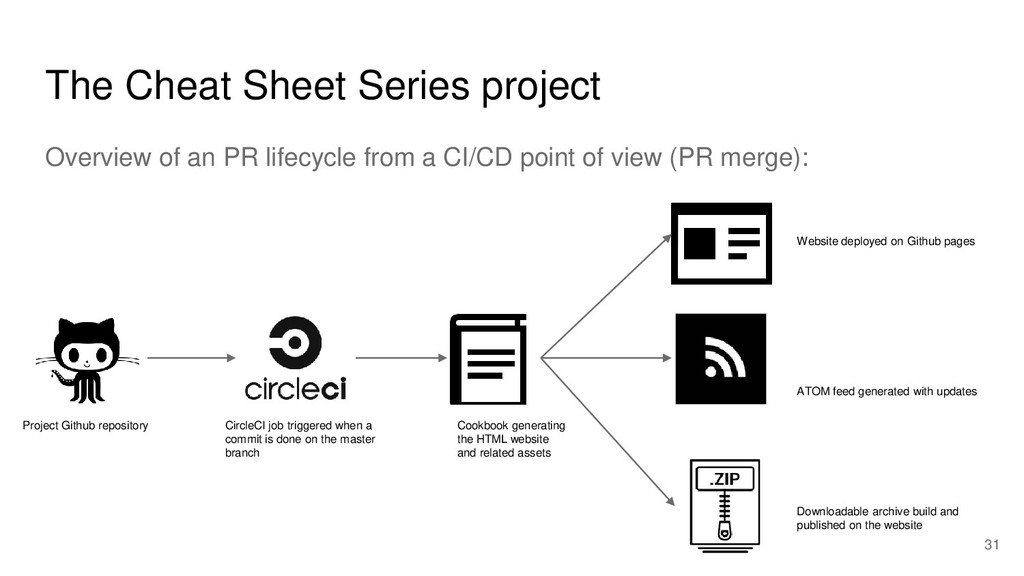 The Cheat Sheet Series project

Overview of an PR lifecycle from a CI/CD point of view (PR merge):

circleci

Project Github repository

CircleCI job triggered when a commit is done on the master branch

Cookbook generating the HTML website and related assets

Website deployed on Github pages

ATOM feed generated with updates

.ZIP

Downloadable archive build and published on the website

31